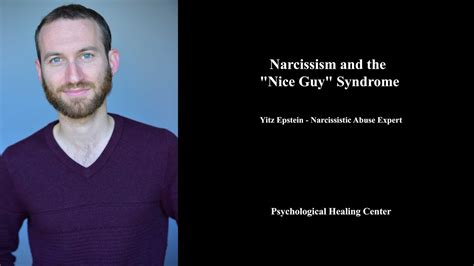 Narcissism and the
"Nice Guy" Syndrome

Yitz Epstein - Narcissistic Abuse Expert

Psychological Healing Center